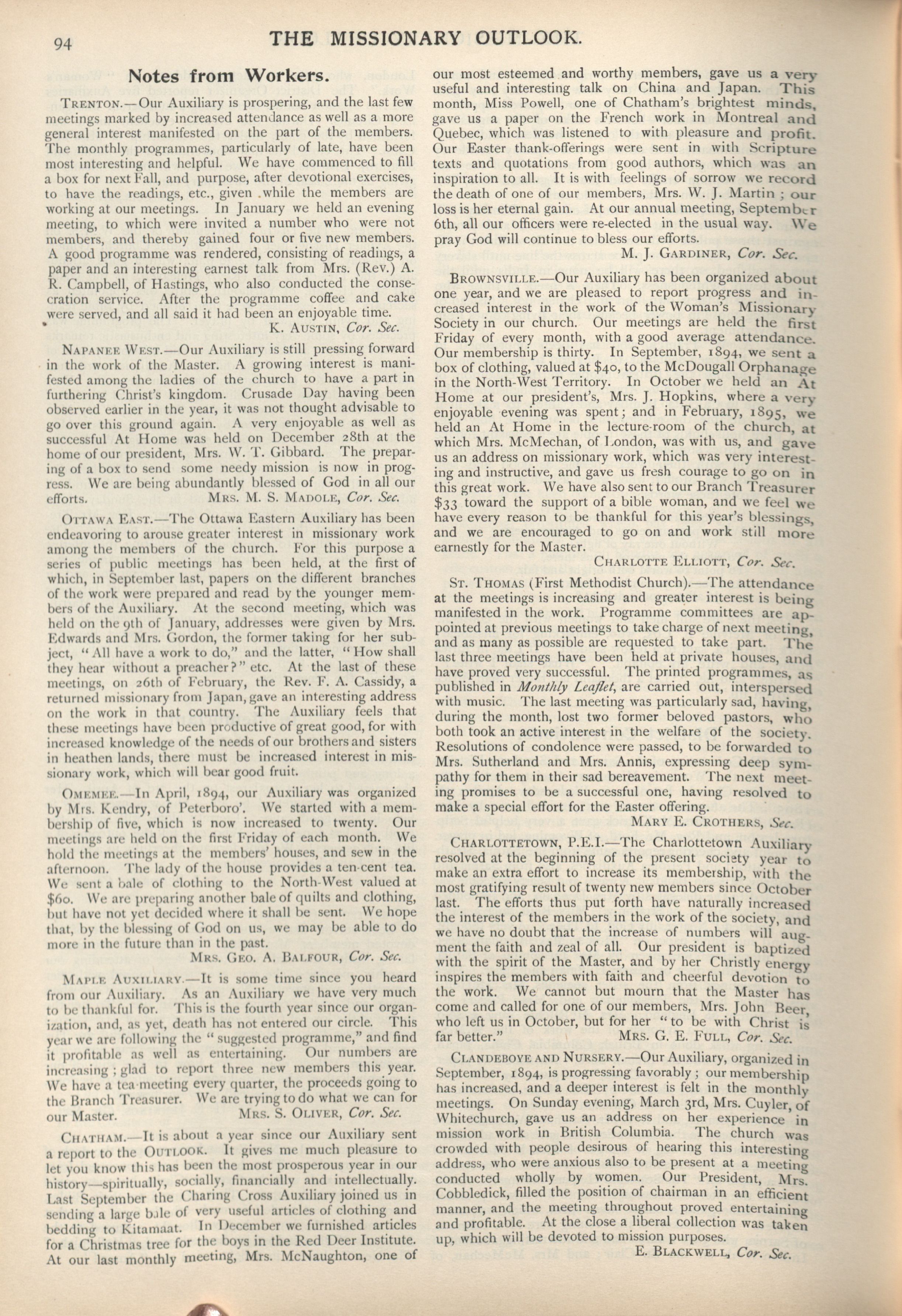 94 THE MISSIONARY OUTLOOK.

Notes from Workers.

TRENTON.—Our Auxiliary is prospering, and the last few meetings marked by increased attendance as well as a more general interest manifested on the part of the members. The monthly programmes, particularly of late, have been most interesting and helpful. We have commenced to fill a box for next Fall, and purpose, after devotional exercises, to have the readings, etc., given while the members are working at our meetings. In January we held an evening meeting, to which were invited a number who were not members, and thereby gained four or five new members. A good programme was rendered, consisting of readings, a paper and an interesting earnest talk from Mrs. (Rev.) A. R. Campbell, of Hastings, who also conducted the consecration service. After the programme coffee and cake were served, and all said it had been an enjoyable time.
K. AUSTIN, Cor. Sec.

NAPANEE WEST.—Our Auxiliary is still pressing forward in the work of the Master. A growing interest is manifested among the ladies of the church to have a part in furthering Christ's kingdom. Crusade Day having been observed earlier in the year, it was not thought advisable to go over this ground again. A very enjoyable as well as successful At Home was held on December 28th at the home of our president, Mrs. W. T. Gibbard. The preparing of a box to send some needy mission is now in progress. We are being abundantly blessed of God in all our efforts.
MRS. M. S. MADOLE, Cor. Sec.

OTTAWA EAST.—The Ottawa Eastern Auxiliary has been endeavoring to arouse greater interest in missionary work among the members of the church. For this purpose a series of public meetings has been held, at the first of which, in September last, papers on the different branches of the work were prepared and read by the younger members of the Auxiliary. At the second meeting, which was held on the 9th of January, addresses were given by Mrs. Edwards and Mrs. Gordon, the former taking for her subject, "All have a work to do," and the latter, "How shall they hear without a preacher?" etc. At the last of these meetings, on 26th of February, the Rev. F. A. Cassidy, a returned missionary from Japan, gave an interesting address on the work in that country. The Auxiliary feels that these meetings have been productive of great good, for with increased knowledge of the needs of our brothers and sisters in heathen lands, there must be increased interest in missionary work, which will bear good fruit.

OMEMEE.—In April, 1894, our Auxiliary was organized by Mrs. Kendry, of Peterboro'. We started with a membership of five, which is now increased to twenty. Our meetings are held on the first Friday of each month. We hold the meetings at the members' houses, and sew in the afternoon. The lady of the house provides a ten-cent tea. We sent a bale of clothing to the North-West valued at $60. We are preparing another bale of quilts and clothing, but have not yet decided where it shall be sent. We hope that, by the blessing of God on us, we may be able to do more in the future than in the past.
MRS. GEO. A. BALFOUR, Cor. Sec.

MAPLE AUXILIARY.—It is some time since you heard from our Auxiliary. As an Auxiliary we have very much to be thankful for. This is the fourth year since our organization, and, as yet, death has not entered our circle. This year we are following the "suggested programme," and find it profitable as well as entertaining. Our numbers are increasing; glad to report three new members this year. We have a tea-meeting every quarter, the proceeds going to the Branch Treasurer. We are trying to do what we can for our Master.
MRS. S. OLIVER, Cor. Sec.

CHATHAM.—It is about a year since our Auxiliary sent a report to the OUTLOOK. It gives me much pleasure to let you know this has been the most prosperous year in our history—spiritually, socially, financially and intellectually. Last September the Charing Cross Auxiliary joined us in sending a large bale of very useful articles of clothing and bedding to Kitamaat. In December we furnished articles for a Christmas tree for the boys in the Red Deer Institute. At our last monthly meeting, Mrs. McNaughton, one of our most esteemed and worthy members, gave us a very useful and interesting talk on China and Japan. This month, Miss Powell, one of Chatham's brightest minds, gave us a paper on the French work in Montreal and Quebec, which was listened to with pleasure and profit. Our Easter thank-offerings were sent in with Scripture texts and quotations from good authors, which was an inspiration to all. It is with feelings of sorrow we record the death of one of our members, Mrs. W. J. Martin; our loss is her eternal gain. At our annual meeting, September 6th, all our officers were re-elected in the usual way. We pray God will continue to bless our efforts.
M. J. GARDINER, Cor. Sec.

BROWNSVILLE.—Our Auxiliary has been organized about one year, and we are pleased to report progress and increased interest in the work of the Woman's Missionary Society in our church. Our meetings are held the first Friday of every month, with a good average attendance. Our membership is thirty. In September, 1894, we sent a box of clothing, valued at $40, to the McDougall Orphanage in the North-West Territory. In October we held an At Home at our president's, Mrs. J. Hopkins, where a very enjoyable evening was spent; and in February, 1895, we held an At Home in the lecture-room of the church, at which Mrs. McMechan, of London, was with us, and gave us an address on missionary work, which was very interesting and instructive, and gave us fresh courage to go on in this great work. We have also sent to our Branch Treasurer $33 toward the support of a bible woman, and we feel we have every reason to be thankful for this year's blessings, and we are encouraged to go on and work still more earnestly for the Master.
CHARLOTTE ELLIOTT, Cor. Sec.

ST. THOMAS (First Methodist Church).—The attendance at the meetings is increasing and greater interest is being manifested in the work. Programme committees are appointed at previous meetings to take charge of next meeting, and as many as possible are requested to take part. The last three meetings have been held at private houses, and have proved very successful. The printed programmes, as published in Monthly Leaflet, are carried out, interspersed with music. The last meeting was particularly sad, having, during the month, lost two former beloved pastors, who both took an active interest in the welfare of the society. Resolutions of condolence were passed, to be forwarded to Mrs. Sutherland and Mrs. Annis, expressing deep sympathy for them in their sad bereavement. The next meeting promises to be a successful one, having resolved to make a special effort for the Easter offering.
MARY E. CROTHERS, Sec.

CHARLOTTETOWN, P.E.I.—The Charlottetown Auxiliary resolved at the beginning of the present society year to make an extra effort to increase its membership, with the most gratifying result of twenty new members since October last. The efforts thus put forth have naturally increased the interest of the members in the work of the society, and we have no doubt that the increase of numbers will augment the faith and zeal of all. Our president is baptized with the spirit of the Master, and by her Christly energy inspires the members with faith and cheerful devotion to the work. We cannot but mourn that the Master has come and called for one of our members, Mrs. John Beer, who left us in October, but for her "to be with Christ is far better."
MRS. G. E. FULL, Cor. Sec.

CLANDEBOYE AND NURSERY.—Our Auxiliary, organized in September, 1894, is progressing favorably; our membership has increased, and a deeper interest is felt in the monthly meetings. On Sunday evening, March 3rd, Mrs. Cuyler, of Whitechurch, gave us an address on her experience in mission work in British Columbia. The church was crowded with people desirous of hearing this interesting address, who were anxious also to be present at a meeting conducted wholly by women. Our President, Mrs. Cobbledick, filled the position of chairman in an efficient manner, and the meeting throughout proved entertaining and profitable. At the close a liberal collection was taken up, which will be devoted to mission purposes.
E. BLACKWELL, Cor. Sec.